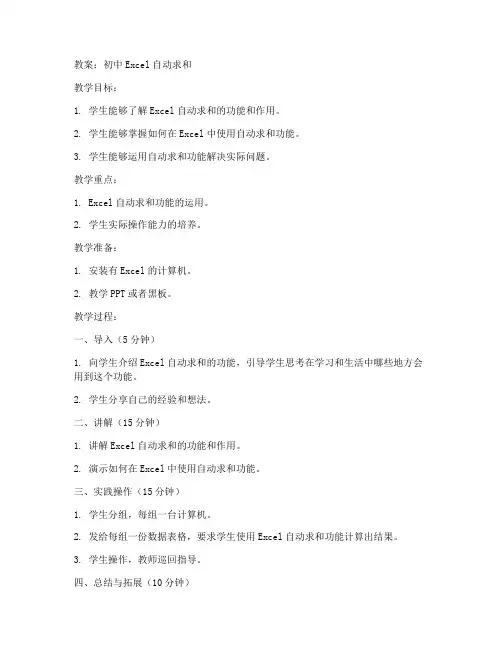 教案：初中 Excel 自动求和

教学目标：

1. 学生能够了解 Excel 自动求和的功能和作用。

2. 学生能够掌握如何在 Excel 中使用自动求和功能。

3. 学生能够运用自动求和功能解决实际问题。

教学重点：

1. Excel 自动求和功能的运用。

2. 学生实际操作能力的培养。

教学准备：

1. 安装有 Excel 的计算机。

2. 教学 PPT 或者黑板。

教学过程：

一、导入（5 分钟）

1. 向学生介绍 Excel 自动求和的功能，引导学生思考在学习和生活中哪些地方会用到这个功能。

2. 学生分享自己的经验和想法。

二、讲解（15 分钟）

1. 讲解 Excel 自动求和的功能和作用。

2. 演示如何在 Excel 中使用自动求和功能。

三、实践操作（15 分钟）

1. 学生分组，每组一台计算机。

2. 发给每组一份数据表格，要求学生使用 Excel 自动求和功能计算出结果。

3. 学生操作，教师巡回指导。

四、总结与拓展（10 分钟）